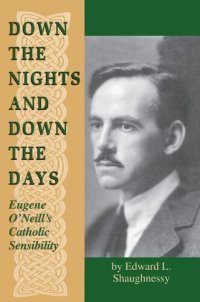 DOWN THE NIGHTS AND DOWN THE DAYS

Eugene O'Neill's Catholic Sensibility

by Edward L. Shaughnessy